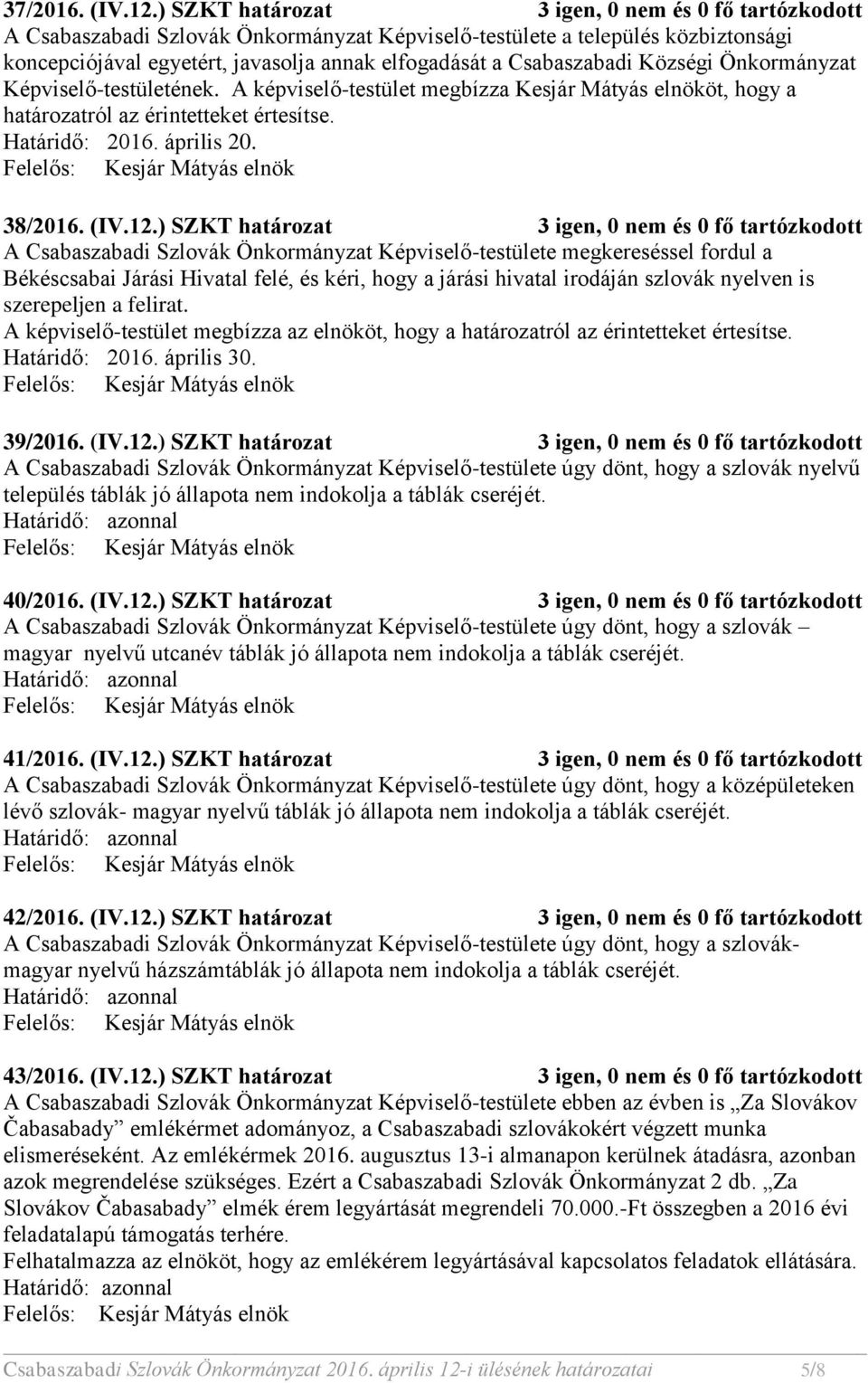 37/2016. (IV.12.) SZKT határozat 3 igen, 0 nem és 0 fő tartózkodott
A Csabaszabadi Szlovák Önkormányzat Képviselő-testülete a település közbiztonsági koncepciójával egyetért, javasolja annak elfogadását a Csabaszabadi Községi Önkormányzat Képviselő-testületének. A képviselő-testület megbízza Kesjár Mátyás elnököt, hogy a határozatról az érintetteket értesítse.
Határidő: 2016. április 20.
Felelős: Kesjár Mátyás elnök

38/2016. (IV.12.) SZKT határozat 3 igen, 0 nem és 0 fő tartózkodott
A Csabaszabadi Szlovák Önkormányzat Képviselő-testülete megkereséssel fordul a Békéscsabai Járási Hivatal felé, és kéri, hogy a járási hivatal irodáján szlovák nyelven is szerepeljen a felirat.
A képviselő-testület megbízza az elnököt, hogy a határozatról az érintetteket értesítse.
Határidő: 2016. április 30.
Felelős: Kesjár Mátyás elnök

39/2016. (IV.12.) SZKT határozat 3 igen, 0 nem és 0 fő tartózkodott
A Csabaszabadi Szlovák Önkormányzat Képviselő-testülete úgy dönt, hogy a szlovák nyelvű település táblák jó állapota nem indokolja a táblák cseréjét.
Határidő: azonnal
Felelős: Kesjár Mátyás elnök

40/2016. (IV.12.) SZKT határozat 3 igen, 0 nem és 0 fő tartózkodott
A Csabaszabadi Szlovák Önkormányzat Képviselő-testülete úgy dönt, hogy a szlovák – magyar nyelvű utcanév táblák jó állapota nem indokolja a táblák cseréjét.
Határidő: azonnal
Felelős: Kesjár Mátyás elnök

41/2016. (IV.12.) SZKT határozat 3 igen, 0 nem és 0 fő tartózkodott
A Csabaszabadi Szlovák Önkormányzat Képviselő-testülete úgy dönt, hogy a középületeken lévő szlovák- magyar nyelvű táblák jó állapota nem indokolja a táblák cseréjét.
Határidő: azonnal
Felelős: Kesjár Mátyás elnök

42/2016. (IV.12.) SZKT határozat 3 igen, 0 nem és 0 fő tartózkodott
A Csabaszabadi Szlovák Önkormányzat Képviselő-testülete úgy dönt, hogy a szlovák-magyar nyelvű házszámtáblák jó állapota nem indokolja a táblák cseréjét.
Határidő: azonnal
Felelős: Kesjár Mátyás elnök

43/2016. (IV.12.) SZKT határozat 3 igen, 0 nem és 0 fő tartózkodott
A Csabaszabadi Szlovák Önkormányzat Képviselő-testülete ebben az évben is „Za Slovákov Čabasabady” emlékérmet adományoz, a Csabaszabadi szlovákokért végzett munka elismeréseként. Az emlékérmek 2016. augusztus 13-i almanapon kerülnek átadásra, azonban azok megrendelése szükséges. Ezért a Csabaszabadi Szlovák Önkormányzat 2 db. „Za Slovákov Čabasabady” elmék érem legyártását megrendeli 70.000.-Ft összegben a 2016 évi feladatalapú támogatás terhére.
Felhatalmazza az elnököt, hogy az emlékérem legyártásával kapcsolatos feladatok ellátására.
Határidő: azonnal
Felelős: Kesjár Mátyás elnök

Csabaszabadi Szlovák Önkormányzat 2016. április 12-i ülésének határozatai 5/8